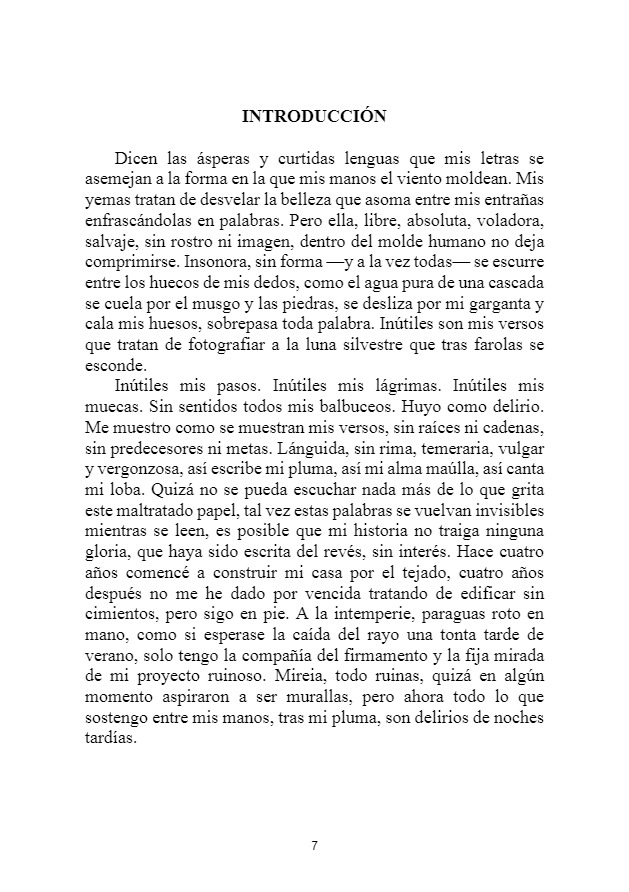 INTRODUCCIÓN

Dicen las ásperas y curtidas lenguas que mis letras se asemejan a la forma en la que mis manos el viento moldean. Mis yemas tratan de desvelar la belleza que asoma entre mis entrañas enfrascándolas en palabras. Pero ella, libre, absoluta, voladora, salvaje, sin rostro ni imagen, dentro del molde humano no deja comprimirse. Insonora, sin forma —y a la vez todas— se escurre entre los huecos de mis dedos, como el agua pura de una cascada se cuela por el musgo y las piedras, se desliza por mi garganta y cala mis huesos, sobrepasa toda palabra. Inútiles son mis versos que tratan de fotografiar a la luna silvestre que tras farolas se esconde.

Inútiles mis pasos. Inútiles mis lágrimas. Inútiles mis muecas. Sin sentidos todos mis balbuceos. Huyo como delirio. Me muestro como se muestran mis versos, sin raíces ni cadenas, sin predecesores ni metas. Lánguida, sin rima, temeraria, vulgar y vergonzosa, así escribe mi pluma, así mi alma maúlla, así canta mi loba. Quizá no se pueda escuchar nada más de lo que grita este maltratado papel, tal vez estas palabras se vuelvan invisibles mientras se leen, es posible que mi historia no traiga ninguna gloria, que haya sido escrita del revés, sin interés. Hace cuatro años comencé a construir mi casa por el tejado, cuatro años después no me he dado por vencida tratando de edificar sin cimientos, pero sigo en pie. A la intemperie, paraguas roto en mano, como si esperase la caída del rayo una tonta tarde de verano, solo tengo la compañía del firmamento y la fija mirada de mi proyecto ruinoso. Mireia, todo ruinas, quizá en algún momento aspiraron a ser murallas, pero ahora todo lo que sostengo entre mis manos, tras mi pluma, son delirios de noches tardías.

7